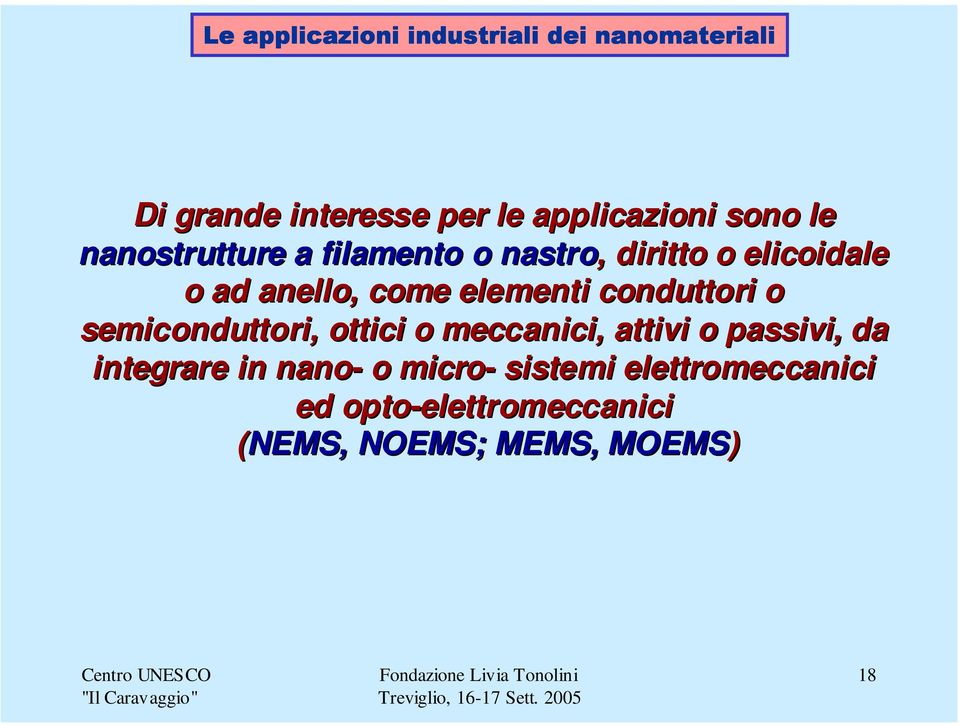 Le applicazioni industriali dei nanomateriali

Di grande interesse per le applicazioni sono le nanostrutture a filamento o nastro, diritto o elicoidale o ad anello, come elementi conduttori o semiconduttori, ottici o meccanici, attivi o passivi, da integrare in nano- o micro- sistemi elettromeccanici ed opto-elettromeccanici (NEMS, NOEMS; MEMS, MOEMS)

Centro UNESCO "Il Caravaggio"

Fondazione Livia Tonolini Treviglio, 16-17 Sett. 2005

18